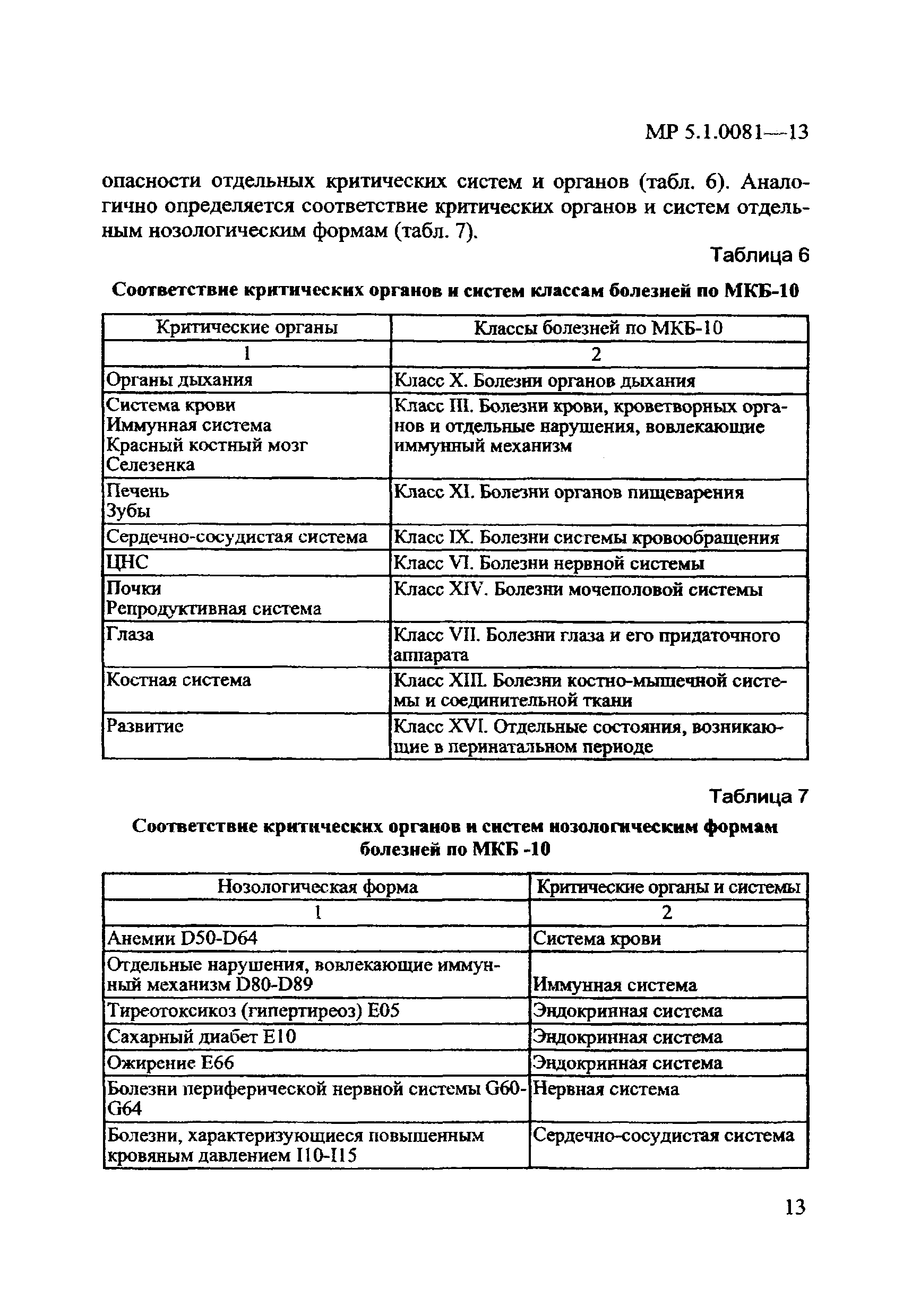 МР 5.1.0081—13

опасности отдельных критических систем и органов (табл. 6). Аналогично определяется соответствие критических органов и систем отдельным нозологическим формам (табл. 7).

Таблица 6

Соответствие критических органов и систем классам болезней по МКБ-10

| Критические органы | Классы болезней по МКБ-10 |
|---|---|
| 1 | 2 |
| Органы дыхания | Класс X. Болезни органов дыхания |
| Система крови Иммунная система Красный костный мозг Селезенка | Класс III. Болезни крови, кроветворных органов и отдельные нарушения, вовлекающие иммунный механизм |
| Печень Зубы | Класс XI. Болезни органов пищеварения |
| Сердечно-сосудистая система | Класс IX. Болезни системы кровообращения |
| ЦНС | Класс VI. Болезни нервной системы |
| Почки Репродуктивная система | Класс XIV. Болезни мочеполовой системы |
| Глаза | Класс VII. Болезни глаза и его придаточного аппарата |
| Костная система | Класс XIII. Болезни костно-мышечной системы и соединительной ткани |
| Развитие | Класс XVI. Отдельные состояния, возникающие в перинатальном периоде |

Таблица 7

Соответствие критических органов и систем нозологическим формам болезней по МКБ -10

| Нозологическая форма | Критические органы и системы |
|---|---|
| 1 | 2 |
| Анемии D50-D64 | Система крови |
| Отдельные нарушения, вовлекающие иммунный механизм D80-D89 | Иммунная система |
| Тиреотоксикоз (гипертиреоз) E05 | Эндокринная система |
| Сахарный диабет E10 | Эндокринная система |
| Ожирение E66 | Эндокринная система |
| Болезни периферической нервной системы G60-G64 | Нервная система |
| Болезни, характеризующиеся повышенным кровяным давлением I10-I15 | Сердечно-сосудистая система |

13